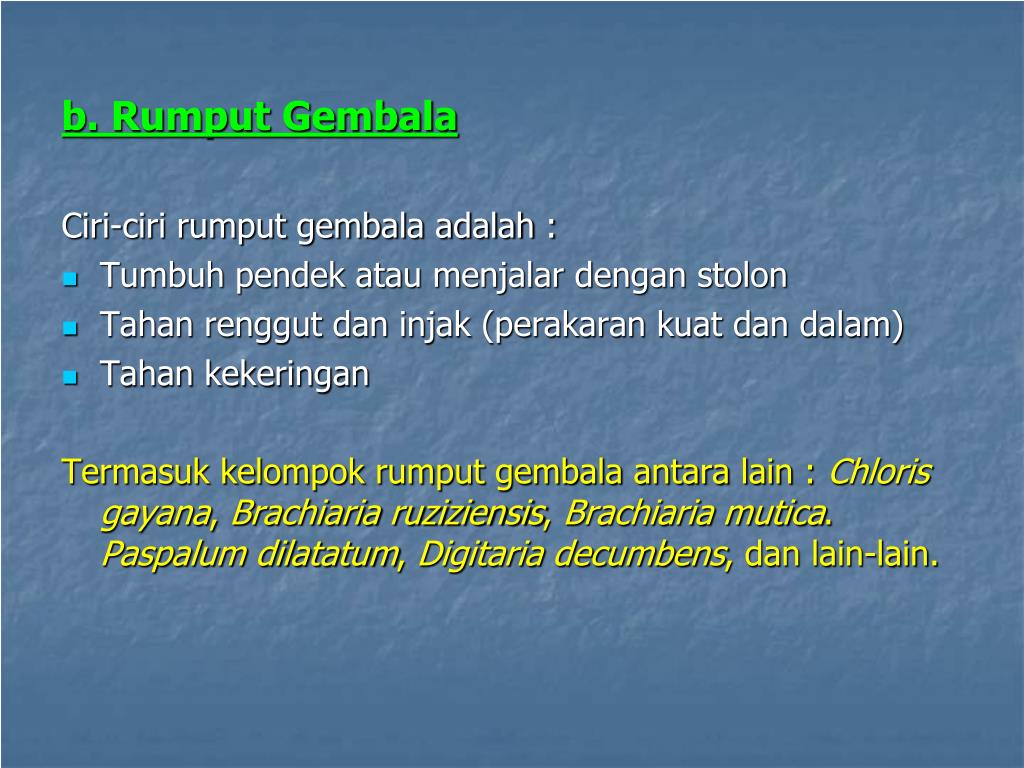 b. Rumput Gembala

Ciri-ciri rumput gembala adalah :
- Tumbuh pendek atau menjalar dengan stolon
- Tahan renggut dan injak (perakaran kuat dan dalam)
- Tahan kekeringan

Termasuk kelompok rumput gembala antara lain : Chloris gayana, Brachiaria ruziziensis, Brachiaria mutica. Paspalum dilatatum, Digitaria decumbens, dan lain-lain.